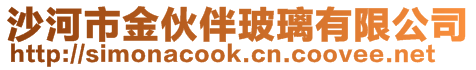 沙河市金伙伴玻璃有限公司
http://simonacook.cn.coovee.net